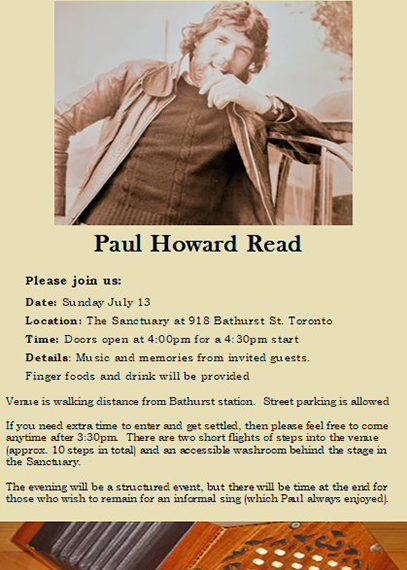 Paul Howard Read

Please join us:

Date: Sunday July 13

Location: The Sanctuary at 918 Bathurst St. Toronto

Time: Doors open at 4:00pm for a 4:30pm start

Details: Music and memories from invited guests.

Finger foods and drink will be provided

Venue is walking distance from Bathurst station. Street parking is allowed

If you need extra time to enter and get settled, then please feel free to come anytime after 3:30pm. There are two short flights of steps into the venue (approx. 10 steps in total) and an accessible washroom behind the stage in the Sanctuary.

The evening will be a structured event, but there will be time at the end for those who wish to remain for an informal sing (which Paul always enjoyed).